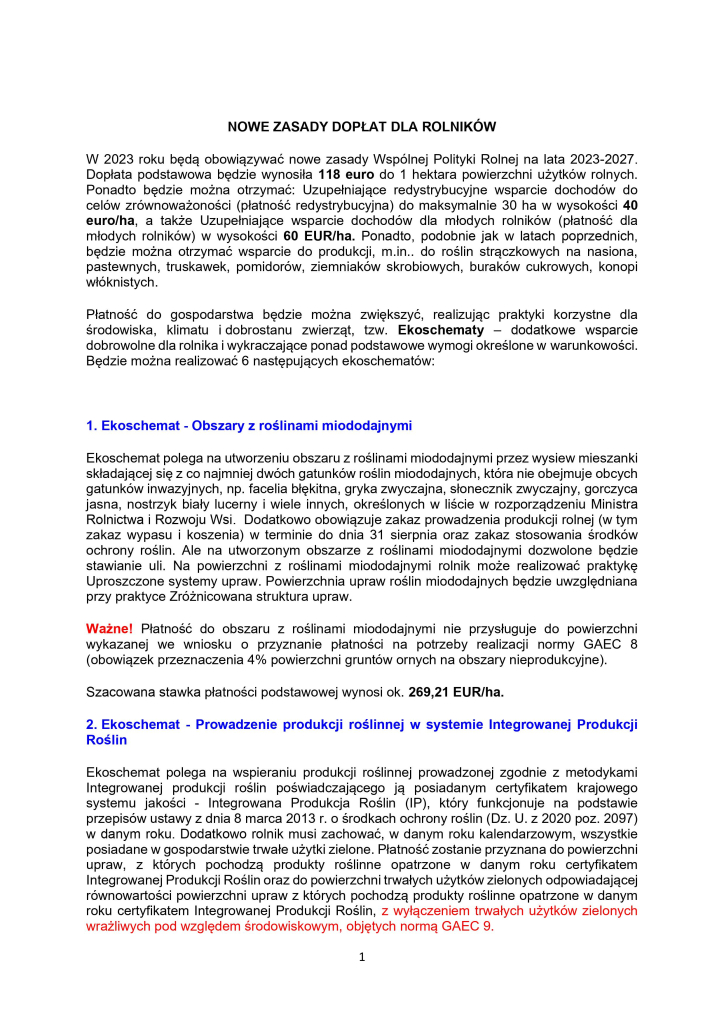 NOWE ZASADY DOPŁAT DLA ROLNIKÓW

W 2023 roku będą obowiązywać nowe zasady Wspólnej Polityki Rolnej na lata 2023-2027. Dopłata podstawowa będzie wynosiła 118 euro do 1 hektara powierzchni użytków rolnych. Ponadto będzie można otrzymać: Uzupełniające redystrybucyjne wsparcie dochodów do celów zrównoważoności (płatność redystrybucyjna) do maksymalnie 30 ha w wysokości 40 euro/ha, a także Uzupełniające wsparcie dochodów dla młodych rolników (płatność dla młodych rolników) w wysokości 60 EUR/ha. Ponadto, podobnie jak w latach poprzednich, będzie można otrzymać wsparcie do produkcji, m.in.. do roślin strączkowych na nasiona, pastewnych, truskawek, pomidorów, ziemniaków skrobiowych, buraków cukrowych, konopi włóknistych.

Płatność do gospodarstwa będzie można zwiększyć, realizując praktyki korzystne dla środowiska, klimatu i dobrostanu zwierząt, tzw. Ekoschematy – dodatkowe wsparcie dobrowolne dla rolnika i wykraczające ponad podstawowe wymogi określone w warunkowości. Będzie można realizować 6 następujących ekoschematów:

1. Ekoschemat - Obszary z roślinami miododajnymi

Ekoschemat polega na utworzeniu obszaru z roślinami miododajnymi przez wysiew mieszanki składającej się z co najmniej dwóch gatunków roślin miododajnych, która nie obejmuje obcych gatunków inwazyjnych, np. facelia błękitna, gryka zwyczajna, słonecznik zwyczajny, gorczyca jasna, nostrzyk biały lucerny i wiele innych, określonych w liście w rozporządzeniu Ministra Rolnictwa i Rozwoju Wsi. Dodatkowo obowiązuje zakaz prowadzenia produkcji rolnej (w tym zakaz wypasu i koszenia) w terminie do dnia 31 sierpnia oraz zakaz stosowania środków ochrony roślin. Ale na utworzonym obszarze z roślinami miododajnymi dozwolone będzie stawianie uli. Na powierzchni z roślinami miododajnymi rolnik może realizować praktykę Uproszczone systemy upraw. Powierzchnia upraw roślin miododajnych będzie uwzględniana przy praktyce Zróżnicowana struktura upraw.

Ważne! Płatność do obszaru z roślinami miododajnymi nie przysługuje do powierzchni wykazanej we wniosku o przyznanie płatności na potrzeby realizacji normy GAEC 8 (obowiązek przeznaczenia 4% powierzchni gruntów ornych na obszary nieprodukcyjne).

Szacowana stawka płatności podstawowej wynosi ok. 269,21 EUR/ha.

2. Ekoschemat - Prowadzenie produkcji roślinnej w systemie Integrowanej Produkcji Roślin

Ekoschemat polega na wspieraniu produkcji roślinnej prowadzonej zgodnie z metodykami Integrowanej produkcji roślin poświadczającego ją posiadanym certyfikatem krajowego systemu jakości - Integrowana Produkcja Roślin (IP), który funkcjonuje na podstawie przepisów ustawy z dnia 8 marca 2013 r. o środkach ochrony roślin (Dz. U. z 2020 poz. 2097) w danym roku. Dodatkowo rolnik musi zachować, w danym roku kalendarzowym, wszystkie posiadane w gospodarstwie trwałe użytki zielone. Płatność zostanie przyznana do powierzchni upraw, z których pochodzą produkty roślinne opatrzone w danym roku certyfikatem Integrowanej Produkcji Roślin oraz do powierzchni trwałych użytków zielonych odpowiadającej równowartości powierzchni upraw z których pochodzą produkty roślinne opatrzone w danym roku certyfikatem Integrowanej Produkcji Roślin, z wyłączeniem trwałych użytków zielonych wrażliwych pod względem środowiskowym, objętych normą GAEC 9.

1